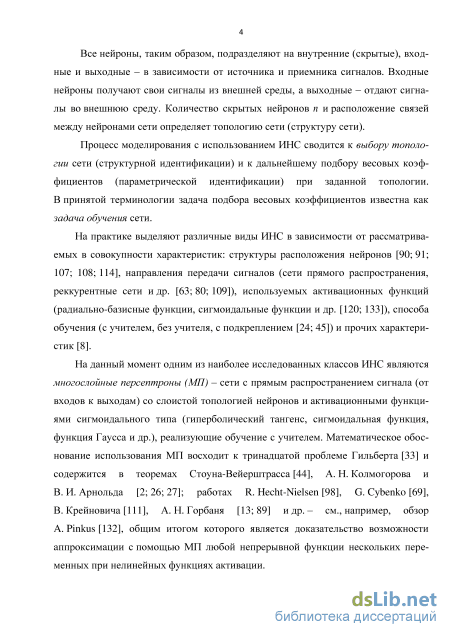 4

Все нейроны, таким образом, подразделяют на внутренние (скрытые), входные и выходные – в зависимости от источника и приемника сигналов. Входные нейроны получают свои сигналы из внешней среды, а выходные – отдают сигналы во внешнюю среду. Количество скрытых нейронов $n$ и расположение связей между нейронами сети определяет топологию сети (структуру сети).

Процесс моделирования с использованием ИНС сводится к выбору топологии сети (структурной идентификации) и к дальнейшему подбору весовых коэффициентов (параметрической идентификации) при заданной топологии. В принятой терминологии задача подбора весовых коэффициентов известна как задача обучения сети.

На практике выделяют различные виды ИНС в зависимости от рассматриваемых в совокупности характеристик: структуры расположения нейронов [90; 91; 107; 108; 114], направления передачи сигналов (сети прямого распространения, реккурентные сети и др. [63; 80; 109]), используемых активационных функций (радиально-базисные функции, сигмоидальные функции и др. [120; 133]), способа обучения (с учителем, без учителя, с подкреплением [24; 45]) и прочих характеристик [8].

На данный момент одним из наиболее исследованных классов ИНС являются многослойные персептроны (МП) – сети с прямым распространением сигнала (от входов к выходам) со слоистой топологией нейронов и активационными функциями сигмоидального типа (гиперболический тангенс, сигмоидальная функция, функция Гаусса и др.), реализующие обучение с учителем. Математическое обоснование использования МП восходит к тринадцатой проблеме Гильберта [33] и содержится в теоремах Стоуна-Вейерштрасса [44], А. Н. Колмогорова и В. И. Арнольда [2; 26; 27]; работах R. Hecht-Nielsen [98], G. Cybenko [69], В. Крейновича [111], А. Н. Горбаня [13; 89] и др. – см., например, обзор A. Pinkus [132], общим итогом которого является доказательство возможности аппроксимации с помощью МП любой непрерывной функции нескольких переменных при нелинейных функциях активации.

dsLib.net
библиотека диссертаций